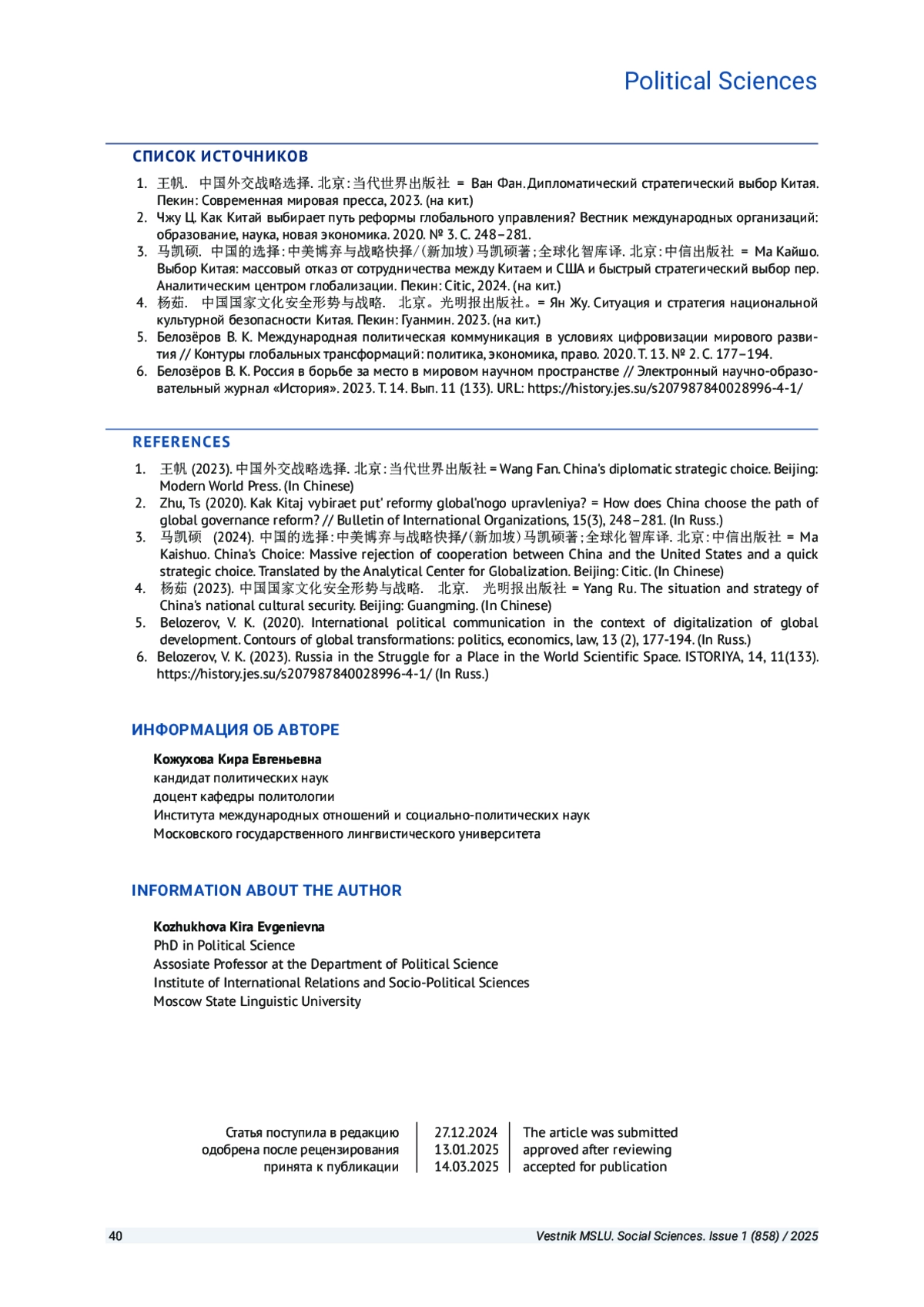 Political Sciences

СПИСОК ИСТОЧНИКОВ

1. 王帆. 中国外交战略选择. 北京:当代世界出版社 = Ван Фан. Дипломатический стратегический выбор Китая. Пекин: Современная мировая пресса, 2023. (на кит.)
2. Чжу Ц. Как Китай выбирает путь реформы глобального управления? Вестник международных организаций: образование, наука, новая экономика. 2020. № 3. С. 248–281.
3. 马凯硕. 中国的选择:中美博弈与战略抉择/(新加坡)马凯硕著;全球化智库译. 北京:中信出版社 = Ма Кайшо. Выбор Китая: массовый отказ от сотрудничества между Китаем и США и быстрый стратегический выбор пер. Аналитическим центром глобализации. Пекин: Citic, 2024. (на кит.)
4. 杨茹. 中国国家文化安全形势与战略. 北京。光明报出版社。= Ян Жу. Ситуация и стратегия национальной культурной безопасности Китая. Пекин: Гуанмин. 2023. (на кит.)
5. Белозёров В. К. Международная политическая коммуникация в условиях цифровизации мирового развития // Контуры глобальных трансформаций: политика, экономика, право. 2020. Т. 13. № 2. С. 177–194.
6. Белозёров В. К. Россия в борьбе за место в мировом научном пространстве // Электронный научно-образовательный журнал «История». 2023. Т. 14. Вып. 11 (133). URL: https://history.jes.su/s207987840028996-4-1/

REFERENCES

1. 王帆 (2023). 中国外交战略选择. 北京:当代世界出版社 = Wang Fan. China's diplomatic strategic choice. Beijing: Modern World Press. (In Chinese)
2. Zhu, Ts (2020). Kak Kitaj vybiraet put' reformy global'nogo upravleniya? = How does China choose the path of global governance reform? // Bulletin of International Organizations, 15(3), 248–281. (In Russ.)
3. 马凯硕 (2024). 中国的选择:中美博弈与战略抉择/(新加坡)马凯硕著;全球化智库译. 北京:中信出版社 = Ma Kaishuo. China's Choice: Massive rejection of cooperation between China and the United States and a quick strategic choice. Translated by the Analytical Center for Globalization. Beijing: Citic. (In Chinese)
4. 杨茹 (2023). 中国国家文化安全形势与战略. 北京. 光明报出版社 = Yang Ru. The situation and strategy of China's national cultural security. Beijing: Guangming. (In Chinese)
5. Belozerov, V. K. (2020). International political communication in the context of digitalization of global development. Contours of global transformations: politics, economics, law, 13 (2), 177-194. (In Russ.)
6. Belozerov, V. K. (2023). Russia in the Struggle for a Place in the World Scientific Space. ISTORIYA, 14, 11(133). https://history.jes.su/s207987840028996-4-1/ (In Russ.)

ИНФОРМАЦИЯ ОБ АВТОРЕ

Кожухова Кира Евгеньевна
кандидат политических наук
доцент кафедры политологии
Института международных отношений и социально-политических наук
Московского государственного лингвистического университета

INFORMATION ABOUT THE AUTHOR

Kozhukhova Kira Evgenievna
PhD in Political Science
Assosiate Professor at the Department of Political Science
Institute of International Relations and Socio-Political Sciences
Moscow State Linguistic University

| Статья поступила в редакцию | 27.12.2024 | The article was submitted |
|---|---|---|
| одобрена после рецензирования | 13.01.2025 | approved after reviewing |
| принята к публикации | 14.03.2025 | accepted for publication |

40 Vestnik MSLU. Social Sciences. Issue 1 (858) / 2025